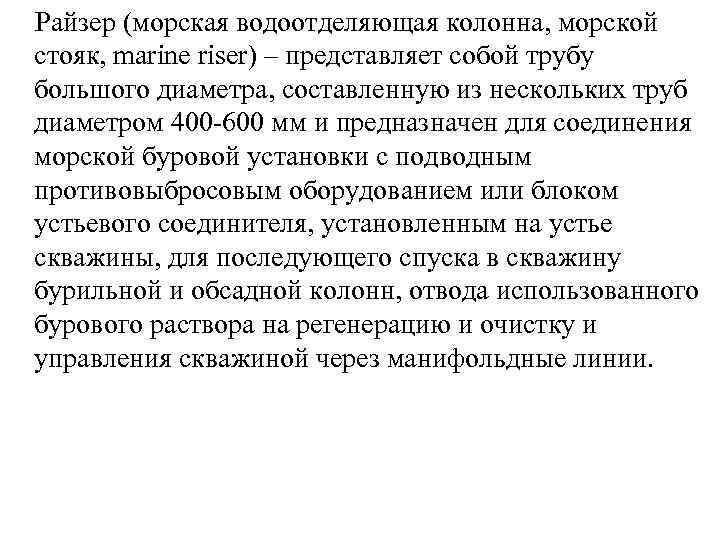 Райзер (морская водоотделяющая колонна, морской стояк, marine riser) – представляет собой трубу большого диаметра, составленную из нескольких труб диаметром 400-600 мм и предназначен для соединения морской буровой установки с подводным противовыбросовым оборудованием или блоком устьевого соединителя, установленным на устье скважины, для последующего спуска в скважину бурильной и обсадной колонн, отвода использованного бурового раствора на регенерацию и очистку и управления скважиной через манифольдные линии.